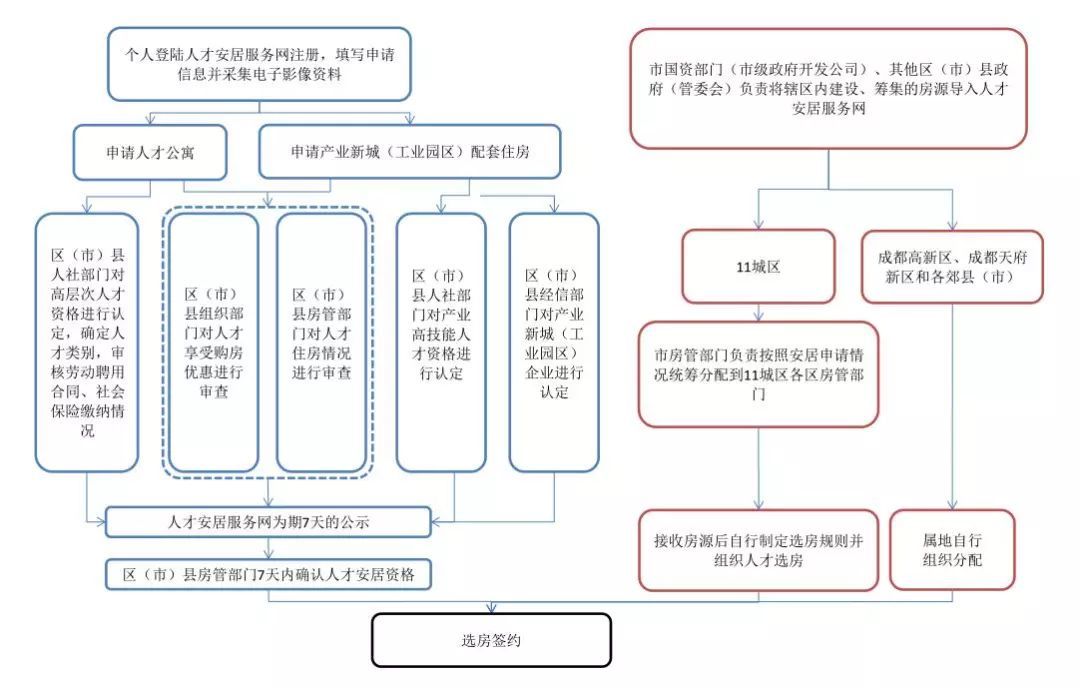 个人登陆人才安居服务网注册，填写申请信息并采集电子影像资料

申请人才公寓

申请产业新城（工业园区）配套住房

区（市）县人社部门对高层次人才资格进行认定，确定人才类别，审核劳动聘用合同、社会保险缴纳情况

区（市）县组织部门对人才享受购房优惠进行审查

区（市）县房管部门对人才住房情况进行审查

区（市）县人社部门对产业高技能人才资格进行认定

区（市）县经信部门对产业新城（工业园区）企业进行认定

人才安居服务网为期7天的公示

区（市）县房管部门7天内确认人才安居资格

市国资部门（市级政府开发公司）、其他区（市）县政府（管委会）负责将辖区内建设、筹集的房源导入人才安居服务网

11城区

成都高新区、成都天府新区和各郊县（市）

市房管部门负责按照安居申请情况统筹分配到11城区各区房管部门

接收房源后自行制定选房规则并组织人才选房

属地自行组织分配

选房签约